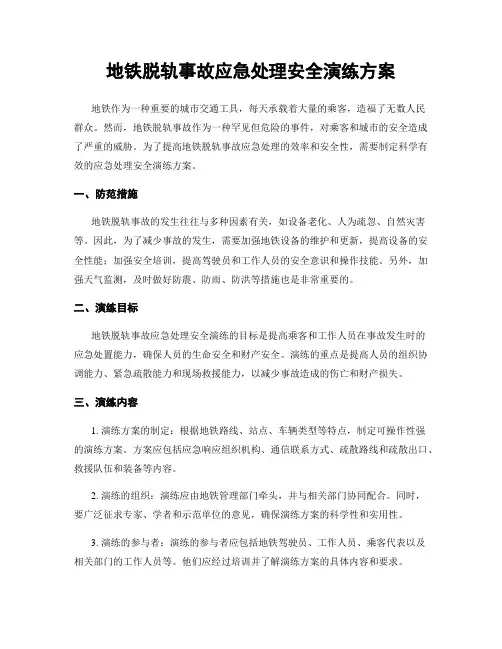 地铁脱轨事故应急处理安全演练方案

地铁作为一种重要的城市交通工具，每天承载着大量的乘客，造福了无数人民群众。然而，地铁脱轨事故作为一种罕见但危险的事件，对乘客和城市的安全造成了严重的威胁。为了提高地铁脱轨事故应急处理的效率和安全性，需要制定科学有效的应急处理安全演练方案。

一、防范措施

地铁脱轨事故的发生往往与多种因素有关，如设备老化、人为疏忽、自然灾害等。因此，为了减少事故的发生，需要加强地铁设备的维护和更新，提高设备的安全性能；加强安全培训，提高驾驶员和工作人员的安全意识和操作技能。另外，加强天气监测，及时做好防震、防雨、防洪等措施也是非常重要的。

二、演练目标

地铁脱轨事故应急处理安全演练的目标是提高乘客和工作人员在事故发生时的应急处置能力，确保人员的生命安全和财产安全。演练的重点是提高人员的组织协调能力、紧急疏散能力和现场救援能力，以减少事故造成的伤亡和财产损失。

三、演练内容

1. 演练方案的制定：根据地铁路线、站点、车辆类型等特点，制定可操作性强的演练方案。方案应包括应急响应组织机构、通信联系方式、疏散路线和疏散出口、救援队伍和装备等内容。

2. 演练的组织：演练应由地铁管理部门牵头，并与相关部门协同配合。同时，要广泛征求专家、学者和示范单位的意见，确保演练方案的科学性和实用性。

3. 演练的参与者：演练的参与者应包括地铁驾驶员、工作人员、乘客代表以及相关部门的工作人员等。他们应经过培训并了解演练方案的具体内容和要求。